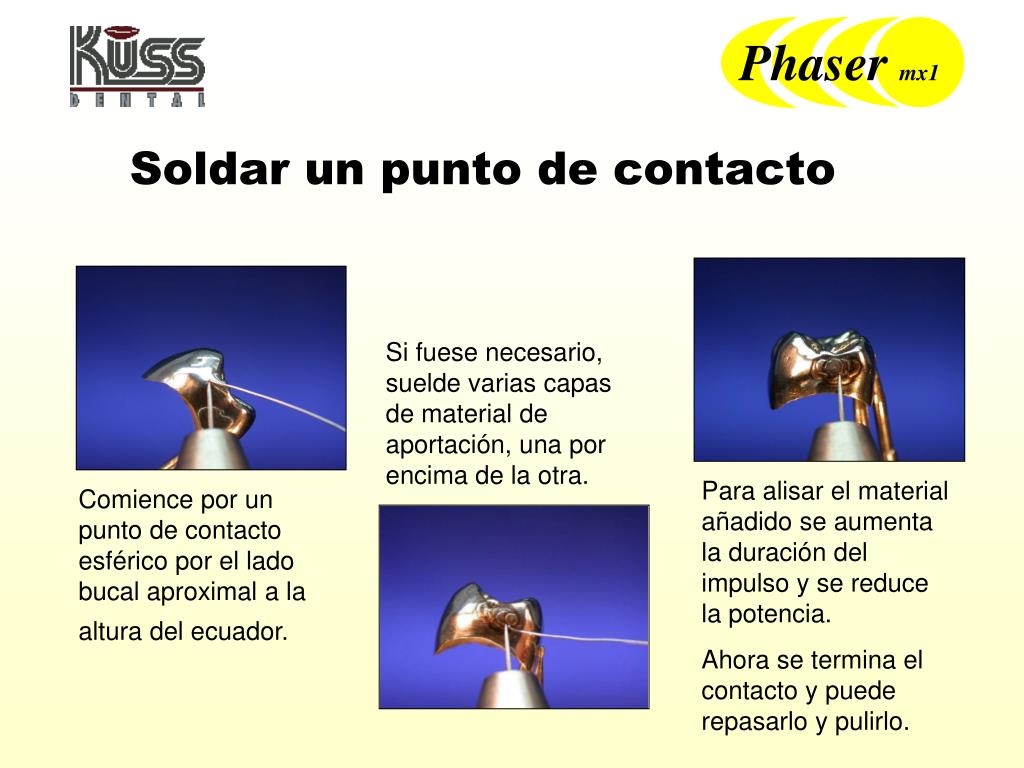 KUSS DENTAL

Phaser mx1

Soldar un punto de contacto

Comience por un punto de contacto esférico por el lado bucal aproximal a la altura del ecuador.

Si fuese necesario, suelde varias capas de material de aportación, una por encima de la otra.

Para alisar el material añadido se aumenta la duración del impulso y se reduce la potencia.

Ahora se termina el contacto y puede repasarlo y pulirlo.